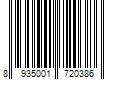 8 935001 720386